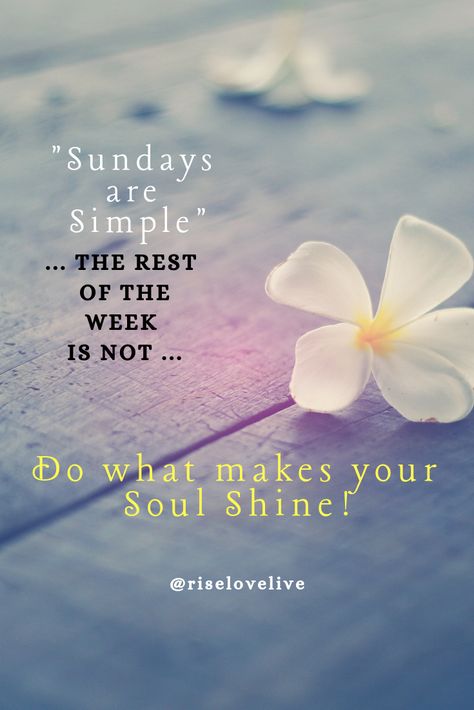 "Sundays are Simple"

... THE REST OF THE WEEK IS NOT ...

Do what makes your Soul Shine!

@riselovelive